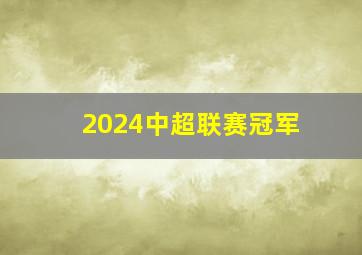 2024中超联赛冠军